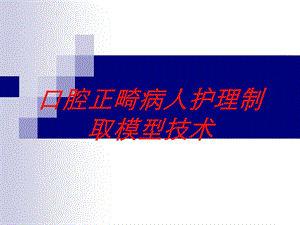 口腔正畸病人护理制取模型技术